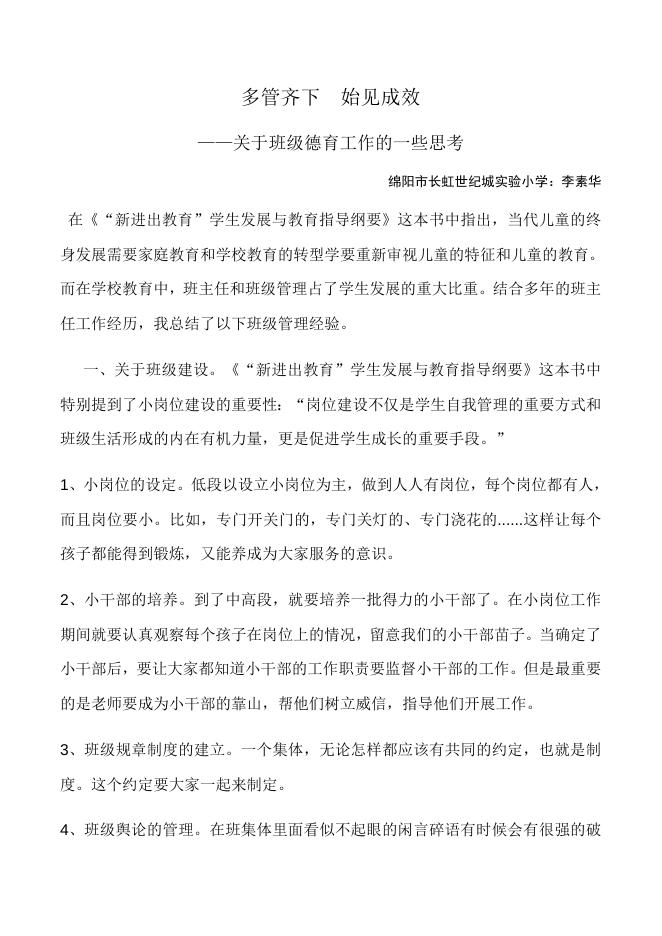 多管齐下　始见成效

——关于班级德育工作的一些思考

绵阳市长虹世纪城实验小学：李素华

在《“新进出教育”学生发展与教育指导纲要》这本书中指出，当代儿童的终身发展需要家庭教育和学校教育的转型学要重新审视儿童的特征和儿童的教育。而在学校教育中，班主任和班级管理占了学生发展的重大比重。结合多年的班主任工作经历，我总结了以下班级管理经验。

一、关于班级建设。《“新进出教育”学生发展与教育指导纲要》这本书中特别提到了小岗位建设的重要性：“岗位建设不仅是学生自我管理的重要方式和班级生活形成的内在有机力量，更是促进学生成长的重要手段。”

1、小岗位的设定。低段以设立小岗位为主，做到人人有岗位，每个岗位都有人，而且岗位要小。比如，专门开关门的，专门关灯的、专门浇花的......这样让每个孩子都能得到锻炼，又能养成为大家服务的意识。

2、小干部的培养。到了中高段，就要培养一批得力的小干部了。在小岗位工作期间就要认真观察每个孩子在岗位上的情况，留意我们的小干部苗子。当确定了小干部后，要让大家都知道小干部的工作职责要监督小干部的工作。但是最重要的是老师要成为小干部的靠山，帮他们树立威信，指导他们开展工作。

3、班级规章制度的建立。一个集体，无论怎样都应该有共同的约定，也就是制度。这个约定要大家一起来制定。

4、班级舆论的管理。在班集体里面看似不起眼的闲言碎语有时候会有很强的破